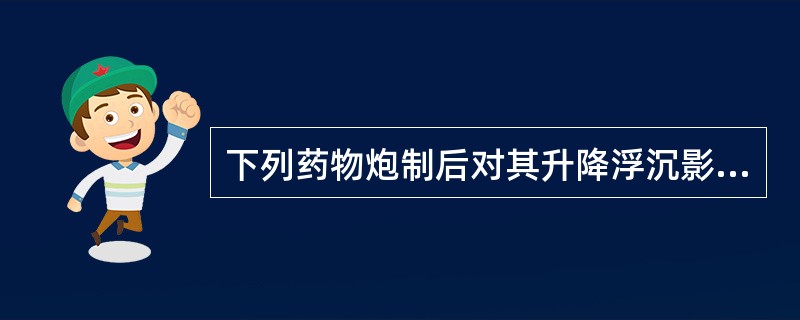 下列药物炮制后对其升降浮沉影...